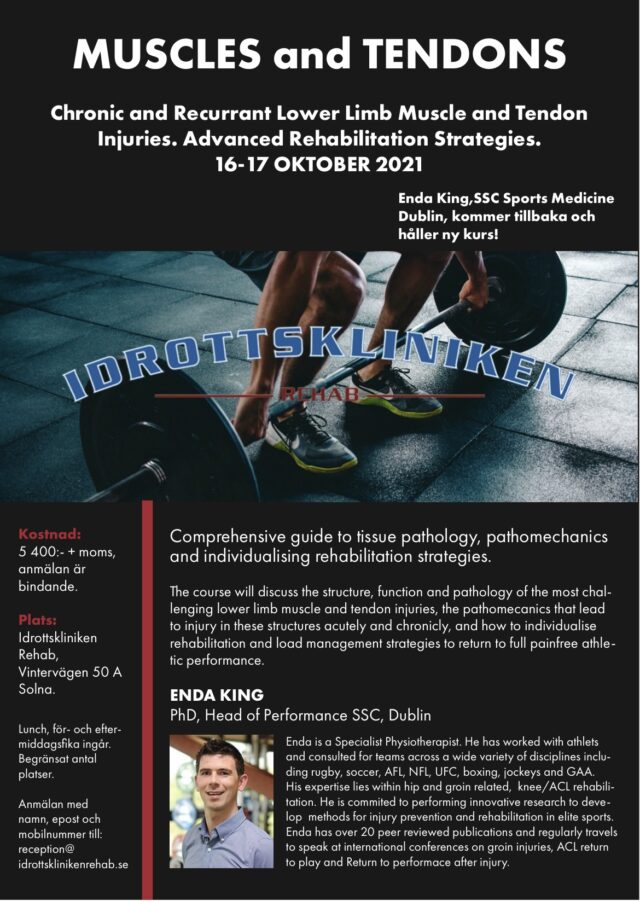 MUSCLES and TENDONS

Chronic and Recurrant Lower Limb Muscle and Tendon Injuries. Advanced Rehabilitation Strategies.
16-17 OKTOBER 2021

Enda King,SSC Sports Medicine Dublin, kommer tillbaka och håller ny kurs!

IDROTTSKLINIKEN
REHAB

Kostnad:
5 400:- + moms, anmälan är bindande.

Plats:
Idrottskliniken Rehab, Vintervägen 50 A Solna.

Lunch, för- och eftermiddagsfika ingår. Begränsat antal platser.

Anmälan med namn, epost och mobilnummer till: reception@ idrottsklinikenrehab.se

Comprehensive guide to tissue pathology, pathomechanics and individualising rehabilitation strategies.

The course will discuss the structure, function and pathology of the most challenging lower limb muscle and tendon injuries, the pathomecanics that lead to injury in these structures acutely and chronicly, and how to individualise rehabilitation and load management strategies to return to full painfree athletic performance.

ENDA KING
PhD, Head of Performance SSC, Dublin

Enda is a Specialist Physiotherapist. He has worked with athlets and consulted for teams across a wide variety of disciplines including rugby, soccer, AFL, NFL, UFC, boxing, jockeys and GAA. His expertise lies within hip and groin related, knee/ACL rehabilitation. He is commited to performing innovative research to develop methods for injury prevention and rehabilitation in elite sports. Enda has over 20 peer reviewed publications and regularly travels to speak at international conferences on groin injuries, ACL return to play and Return to performace after injury.